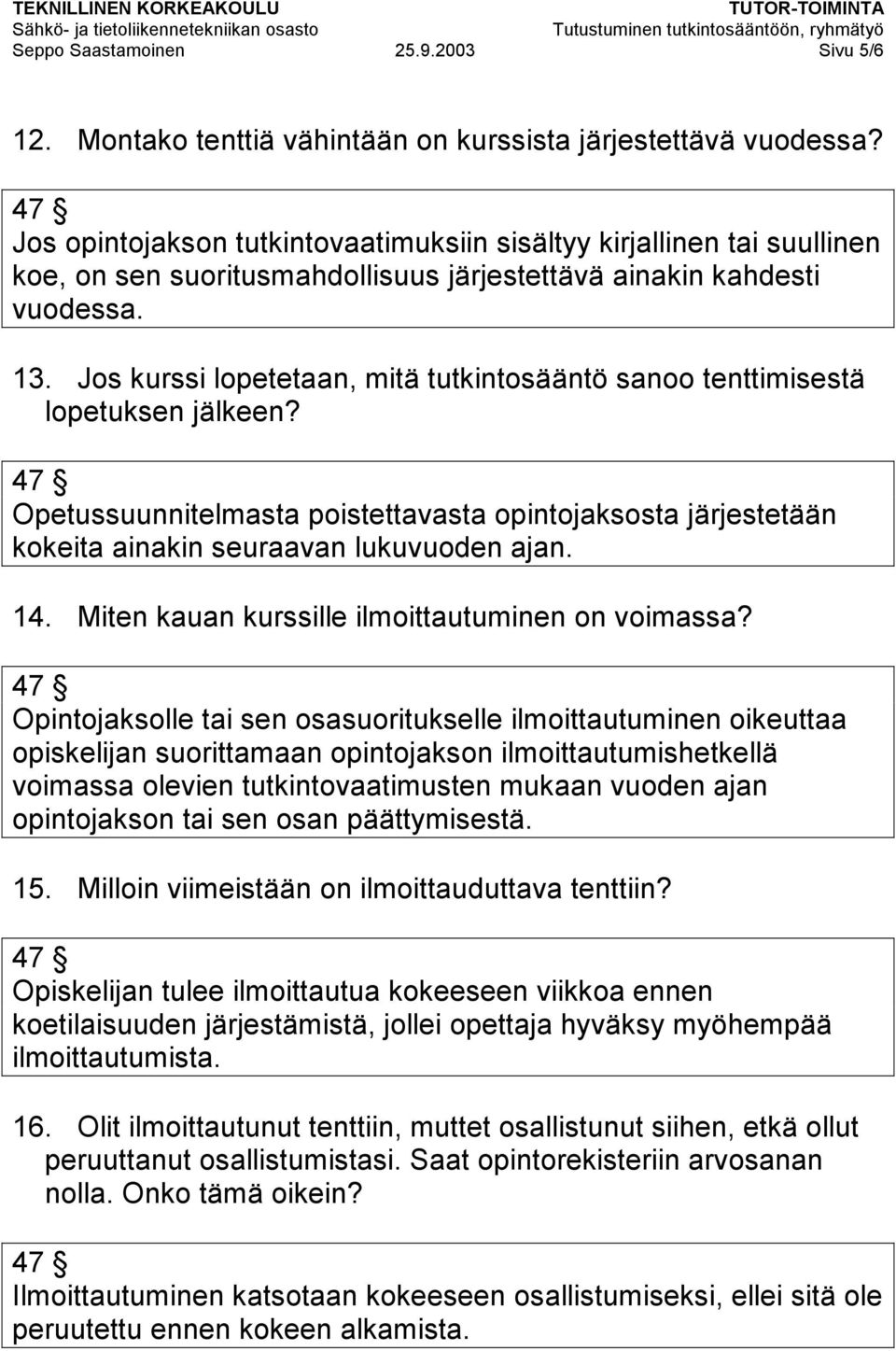 TEKNILLINEN KORKEAKOULU
Sähkö- ja tietoliikennetekniikan osasto
Seppo Saastamoinen 25.9.2003

TUTOR-TOIMINTA
Tutustuminen tutkintosääntöön, ryhmätyö
Sivu 5/6

12. Montako tenttiä vähintään on kurssista järjestettävä vuodessa?

47 §
Jos opintojakson tutkintovaatimuksiin sisältyy kirjallinen tai suullinen koe, on sen suoritusmahdollisuus järjestettävä ainakin kahdesti vuodessa.

13. Jos kurssi lopetetaan, mitä tutkintosääntö sanoo tenttimisestä lopetuksen jälkeen?

47 §
Opetussuunnitelmasta poistettavasta opintojaksosta järjestetään kokeita ainakin seuraavan lukuvuoden ajan.

14. Miten kauan kurssille ilmoittautuminen on voimassa?

47 §
Opintojaksolle tai sen osasuoritukselle ilmoittautuminen oikeuttaa opiskelijan suorittamaan opintojakson ilmoittautumishetkellä voimassa olevien tutkintovaatimusten mukaan vuoden ajan opintojakson tai sen osan päättymisestä.

15. Milloin viimeistään on ilmoittauduttava tenttiin?

47 §
Opiskelijan tulee ilmoittautua kokeeseen viikkoa ennen koetilaisuuden järjestämistä, jollei opettaja hyväksy myöhempää ilmoittautumista.

16. Olit ilmoittautunut tenttiin, muttet osallistunut siihen, etkä ollut peruuttanut osallistumistasi. Saat opintorekisteriin arvosanan nolla. Onko tämä oikein?

47 §
Ilmoittautuminen katsotaan kokeeseen osallistumiseksi, ellei sitä ole peruutettu ennen kokeen alkamista.